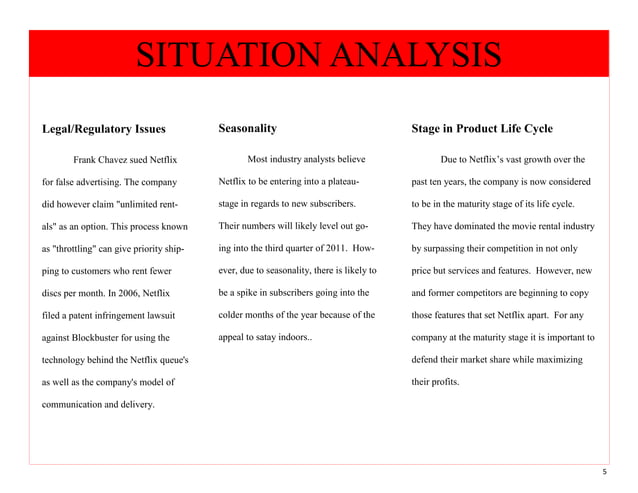 SITUATION ANALYSIS

Legal/Regulatory Issues

Frank Chavez sued Netflix for false advertising. The company did however claim "unlimited rentals" as an option. This process known as "throttling" can give priority shipping to customers who rent fewer discs per month. In 2006, Netflix filed a patent infringement lawsuit against Blockbuster for using the technology behind the Netflix queue's as well as the company's model of communication and delivery.

Seasonality

Most industry analysts believe Netflix to be entering into a plateau-stage in regards to new subscribers. Their numbers will likely level out going into the third quarter of 2011. However, due to seasonality, there is likely to be a spike in subscribers going into the colder months of the year because of the appeal to satay indoors..

Stage in Product Life Cycle

Due to Netflix's vast growth over the past ten years, the company is now considered to be in the maturity stage of its life cycle. They have dominated the movie rental industry by surpassing their competition in not only price but services and features. However, new and former competitors are beginning to copy those features that set Netflix apart. For any company at the maturity stage it is important to defend their market share while maximizing their profits.

5